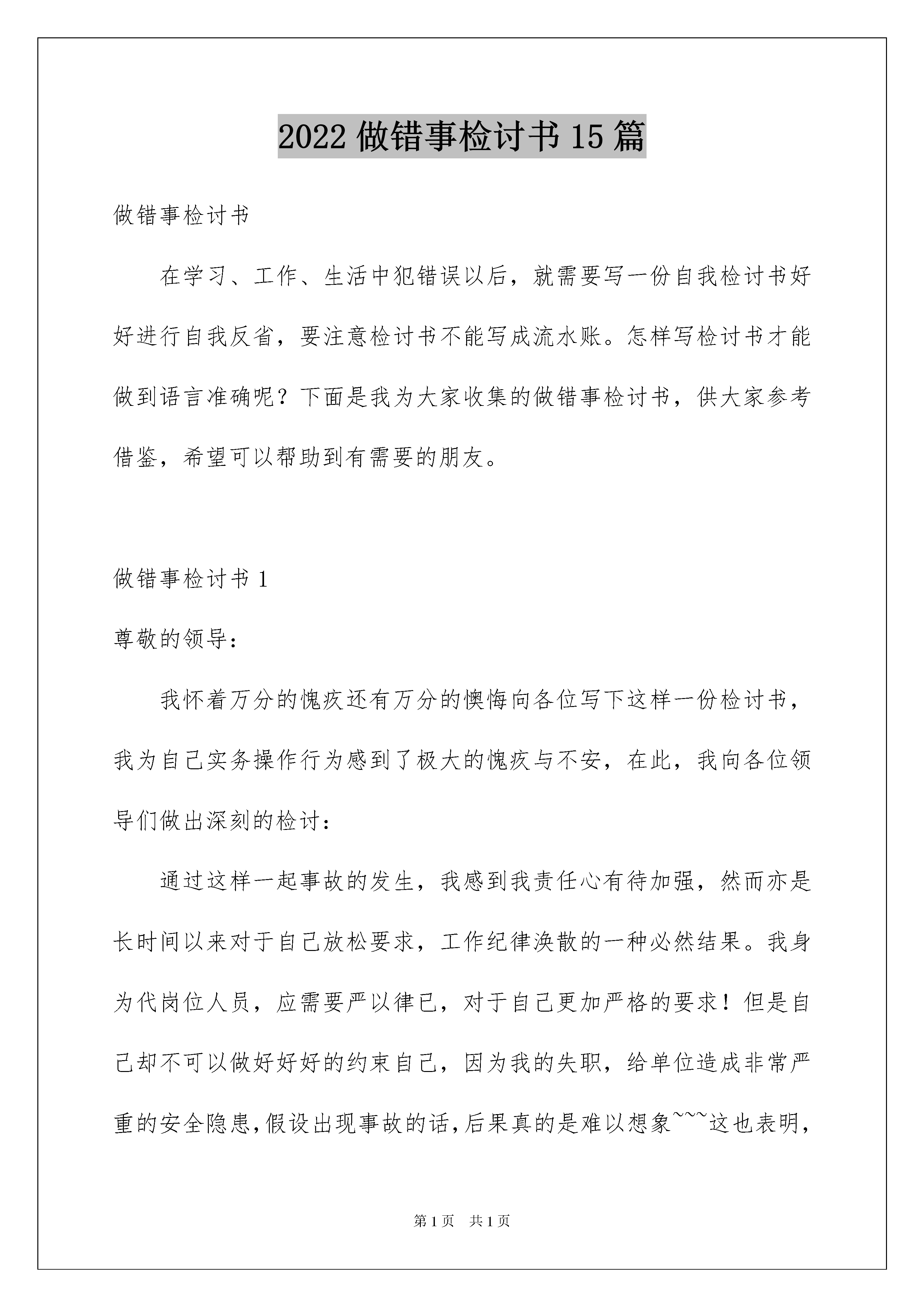 2022 做错事检讨书 15 篇

做错事检讨书

在学习、工作、生活中犯错误以后，就需要写一份自我检讨书好好进行自我反省，要注意检讨书不能写成流水账。怎样写检讨书才能做到语言准确呢？下面是我为大家收集的做错事检讨书，供大家参考借鉴，希望可以帮助到有需要的朋友。

做错事检讨书 1

尊敬的领导：

我怀着万分的愧疚还有万分的懊悔向各位写下这样一份检讨书，我为自己实务操作行为感到了极大的愧疚与不安，在此，我向各位领导们做出深刻的检讨：

通过这样一起事故的发生，我感到我责任心有待加强，然而亦是长时间以来对于自己放松要求，工作纪律涣散的一种必然结果。我身为代岗位人员，应需要严以律已，对于自己更加严格的要求！但是自己却不可以做好好好的约束自己，因为我的失职，给单位造成非常严重的安全隐患，假设出现事故的话，后果真的是难以想象~~~这也表明，

第 1 页　共 1 页